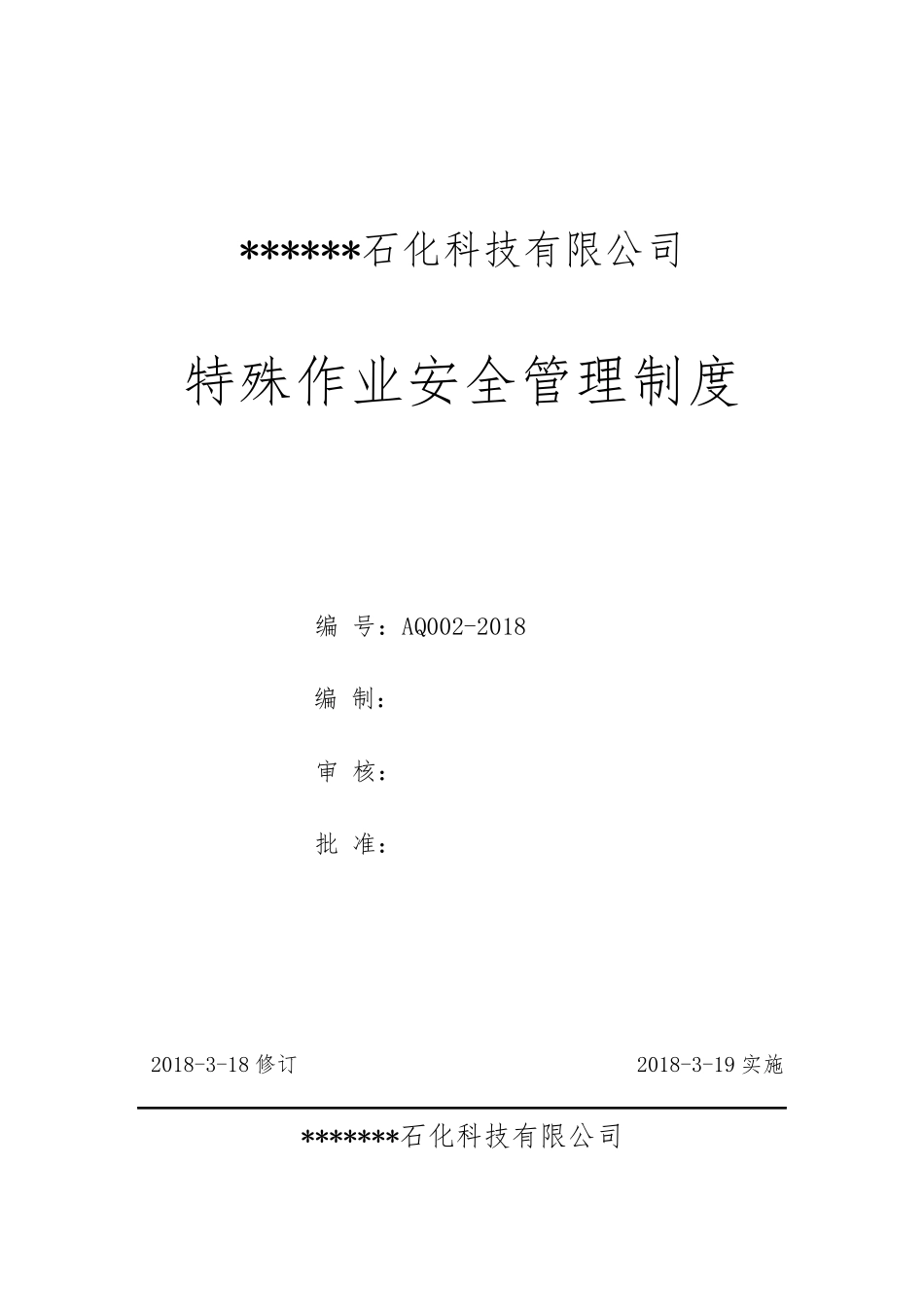 ******石化科技有限公司

特殊作业安全管理制度

编 号：AQ002-2018

编 制：

审 核：

批 准：

2018-3-18 修订

2018-3-19 实施

*******石化科技有限公司